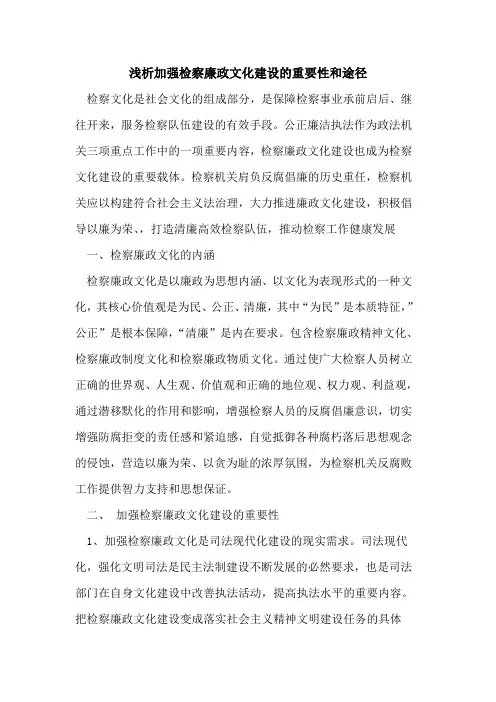 浅析加强检察廉政文化建设的重要性和途径

检察文化是社会文化的组成部分，是保障检察事业承前启后、继往开来，服务检察队伍建设的有效手段。公正廉洁执法作为政法机关三项重点工作中的一项重要内容，检察廉政文化建设也成为检察文化建设的重要载体。检察机关肩负反腐倡廉的历史重任，检察机关应以构建符合社会主义法治理，大力推进廉政文化建设，积极倡导以廉为荣、，打造清廉高效检察队伍，推动检察工作健康发展

一、检察廉政文化的内涵

检察廉政文化是以廉政为思想内涵、以文化为表现形式的一种文化，其核心价值观是为民、公正、清廉，其中“为民”是本质特征，”公正”是根本保障，“清廉”是内在要求。包含检察廉政精神文化、检察廉政制度文化和检察廉政物质文化。通过使广大检察人员树立正确的世界观、人生观、价值观和正确的地位观、权力观、利益观，通过潜移默化的作用和影响，增强检察人员的反腐倡廉意识，切实增强防腐拒变的责任感和紧迫感，自觉抵御各种腐朽落后思想观念的侵蚀，营造以廉为荣、以贪为耻的浓厚氛围，为检察机关反腐败工作提供智力支持和思想保证。

二、 加强检察廉政文化建设的重要性

1、加强检察廉政文化是司法现代化建设的现实需求。司法现代化，强化文明司法是民主法制建设不断发展的必然要求，也是司法部门在自身文化建设中改善执法活动，提高执法水平的重要内容。把检察廉政文化建设变成落实社会主义精神文明建设任务的具体